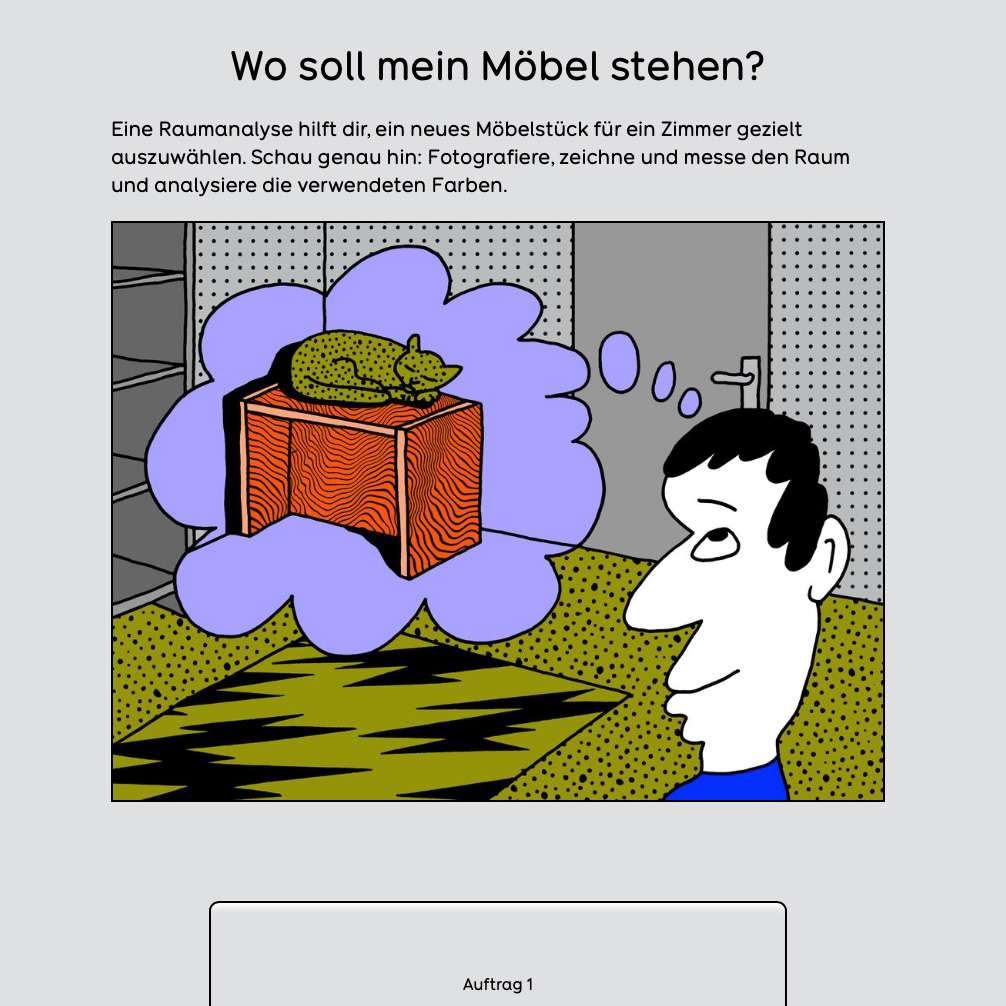 Wo soll mein Möbel stehen?

Eine Raumanalyse hilft dir, ein neues Möbelstück für ein Zimmer gezielt auszuwählen. Schau genau hin: Fotografiere, zeichne und messe den Raum und analysiere die verwendeten Farben.

Auftrag 1